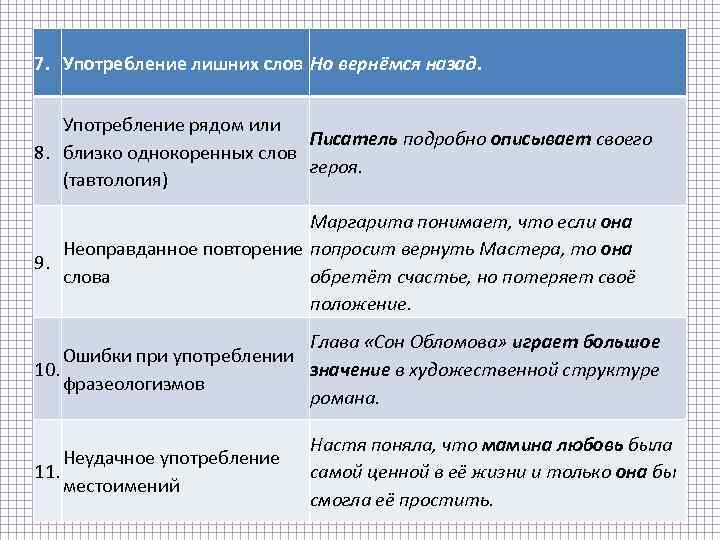 | 7. | Употребление лишних слов | Но вернёмся назад. |
|---|---|---|
| 8. | Употребление рядом или близко однокоренных слов (тавтология) | Писатель подробно описывает своего героя. |
| 9. | Неоправданное повторение слова | Маргарита понимает, что если она попросит вернуть Мастера, то она обретёт счастье, но потеряет своё положение. |
| 10. | Ошибки при употреблении фразеологизмов | Глава «Сон Обломова» играет большое значение в художественной структуре романа. |
| 11. | Неудачное употребление местоимений | Настя поняла, что мамина любовь была самой ценной в её жизни и только она бы смогла её простить. |